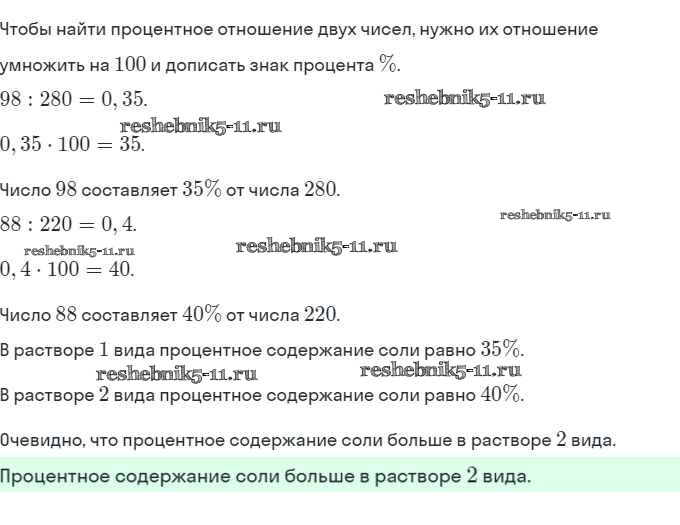 Чтобы найти процентное отношение двух чисел, нужно их отношение умножить на $100$ и дописать знак процента $\%$.

$98 : 280 = 0,35.$ reshebnik5-11.ru

reshebnik5-11.ru
$0,35 \cdot 100 = 35.$

Число $98$ составляет $35\%$ от числа $280$.

$88 : 220 = 0,4.$ reshebnik5-11.ru

reshebnik5-11.ru reshebnik5-11.ru
$0,4 \cdot 100 = 40.$

Число $88$ составляет $40\%$ от числа $220$.

В растворе $1$ вида процентное содержание соли равно $35\%$.

reshebnik5-11.ru reshebnik5-11.ru

В растворе $2$ вида процентное содержание соли равно $40\%$.

Очевидно, что процентное содержание соли больше в растворе $2$ вида.

Процентное содержание соли больше в растворе $2$ вида.